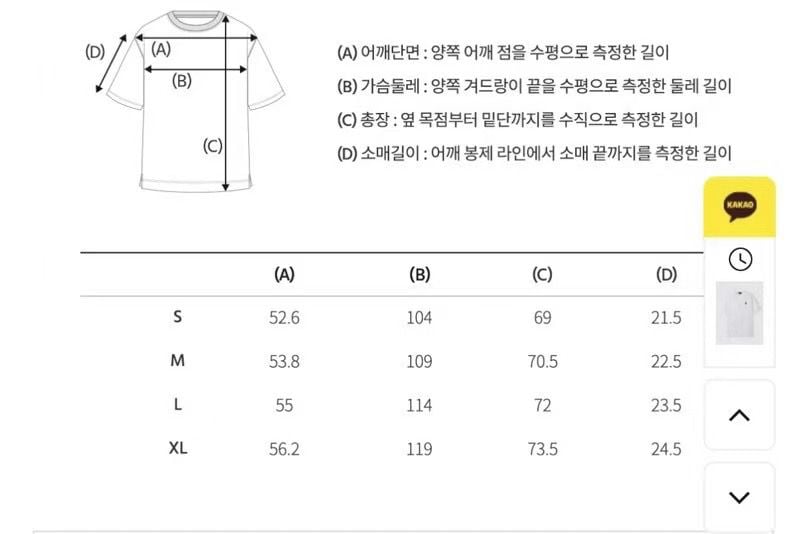 (D)
(A)
(B)
(C)

(A) 어깨단면 : 양쪽 어깨 점을 수평으로 측정한 길이
(B) 가슴둘레 : 양쪽 겨드랑이 끝을 수평으로 측정한 둘레 길이
(C) 총장 : 옆 목점부터 밑단까지를 수직으로 측정한 길이
(D) 소매길이 : 어깨 봉제 라인에서 소매 끝까지를 측정한 길이

KAKAO

| | (A) | (B) | (C) | (D) |
|---|---|---|---|---|
| S | 52.6 | 104 | 69 | 21.5 |
| M | 53.8 | 109 | 70.5 | 22.5 |
| L | 55 | 114 | 72 | 23.5 |
| XL | 56.2 | 119 | 73.5 | 24.5 |